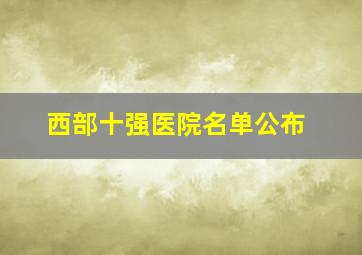 西部十强医院名单公布